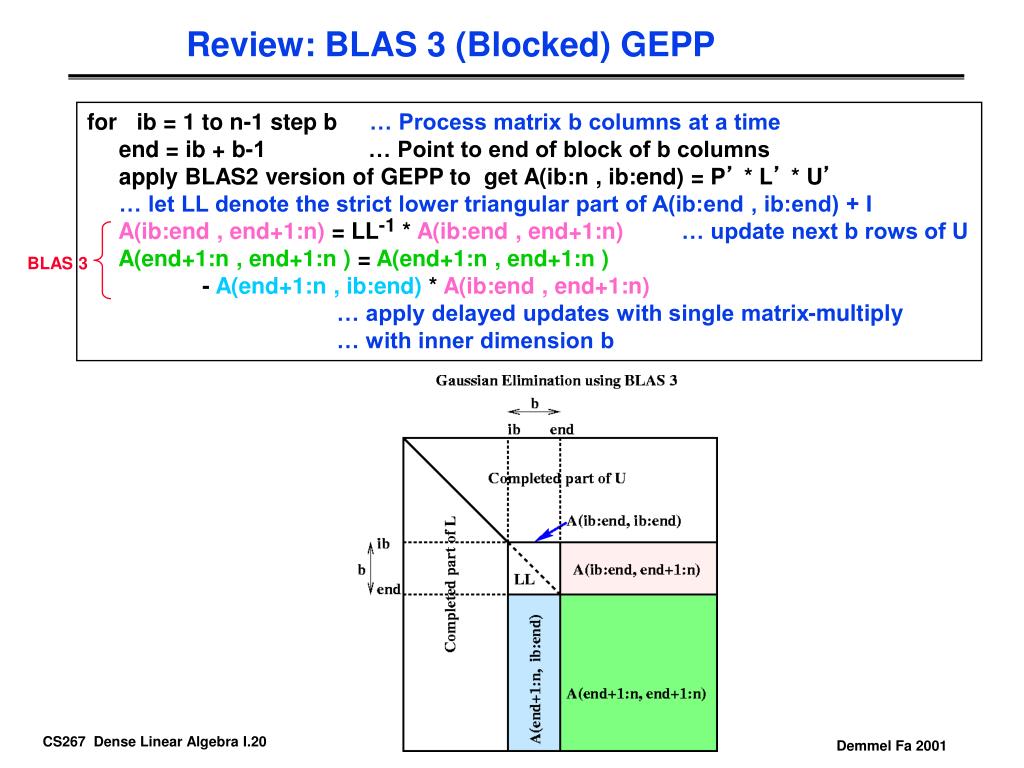 Review: BLAS 3 (Blocked) GEPP

for ib = 1 to n-1 step b … Process matrix b columns at a time
end = ib + b-1 … Point to end of block of b columns
apply BLAS2 version of GEPP to get A(ib:n , ib:end) = P' * L' * U'
… let LL denote the strict lower triangular part of A(ib:end , ib:end) + I
A(ib:end , end+1:n) = $LL^{-1}$ * A(ib:end , end+1:n) … update next b rows of U
A(end+1:n , end+1:n ) = A(end+1:n , end+1:n )
- A(end+1:n , ib:end) * A(ib:end , end+1:n)
… apply delayed updates with single matrix-multiply
… with inner dimension b

BLAS 3

Gaussian Elimination using BLAS 3

b
ib end
Completed part of U
A(ib:end, ib:end)
ib
b
end
Completed part of L
LL
A(ib:end, end+1:n)
A(end+1:n, ib:end)
A(end+1:n, end+1:n)

CS267 Dense Linear Algebra I.20

Demmel Fa 2001